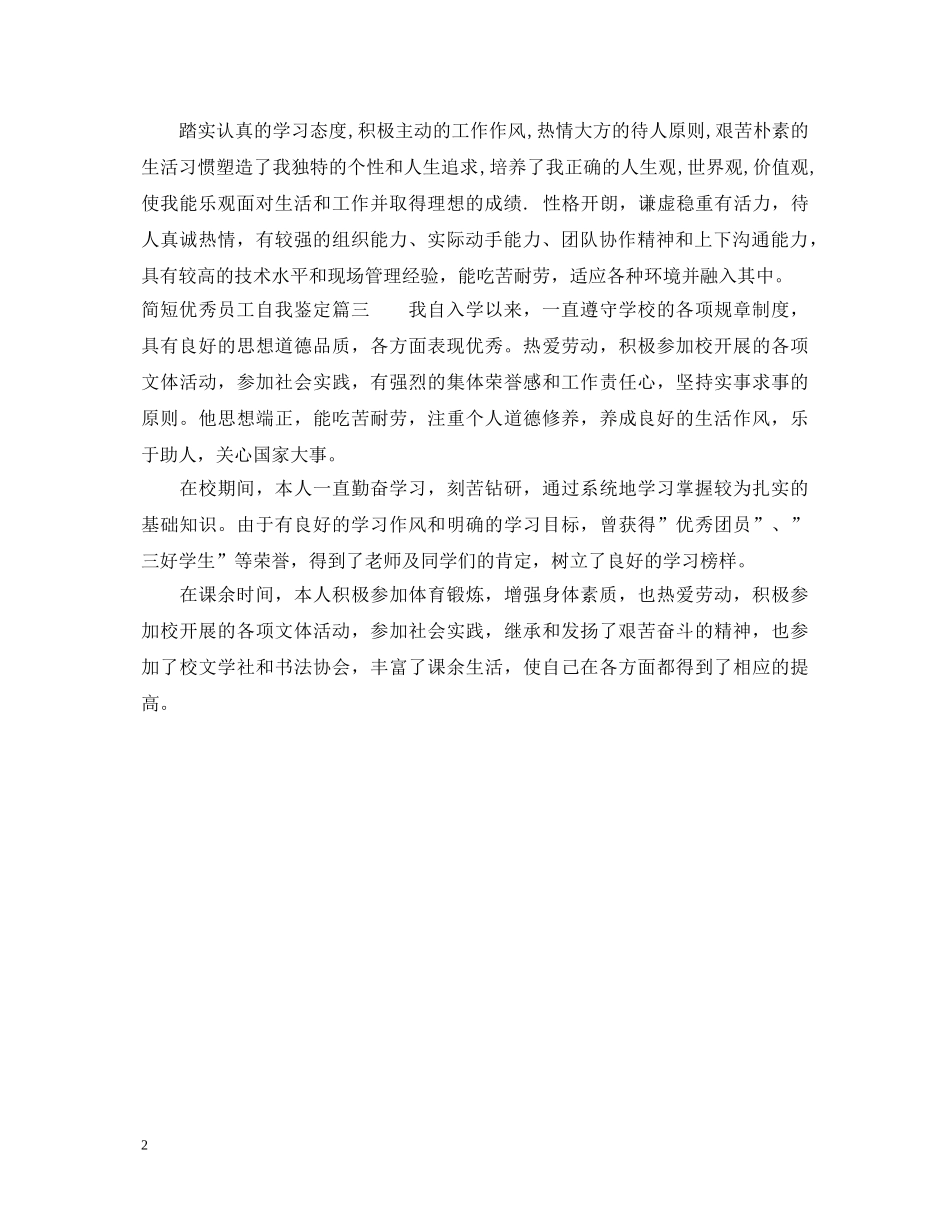 踏实认真的学习态度,积极主动的工作作风,热情大方的待人原则,艰苦朴素的生活习惯塑造了我独特的个性和人生追求,培养了我正确的人生观,世界观,价值观,使我能乐观面对生活和工作并取得理想的成绩. 性格开朗，谦虚稳重有活力，待人真诚热情，有较强的组织能力、实际动手能力、团队协作精神和上下沟通能力，具有较高的技术水平和现场管理经验，能吃苦耐劳，适应各种环境并融入其中。

简短优秀员工自我鉴定篇三　　我自入学以来，一直遵守学校的各项规章制度，具有良好的思想道德品质，各方面表现优秀。热爱劳动，积极参加校开展的各项文体活动，参加社会实践，有强烈的集体荣誉感和工作责任心，坚持实事求事的原则。他思想端正，能吃苦耐劳，注重个人道德修养，养成良好的生活作风，乐于助人，关心国家大事。

在校期间，本人一直勤奋学习，刻苦钻研，通过系统地学习掌握较为扎实的基础知识。由于有良好的学习作风和明确的学习目标，曾获得”优秀团员”、”三好学生”等荣誉，得到了老师及同学们的肯定，树立了良好的学习榜样。

在课余时间，本人积极参加体育锻炼，增强身体素质，也热爱劳动，积极参加校开展的各项文体活动，参加社会实践，继承和发扬了艰苦奋斗的精神，也参加了校文学社和书法协会，丰富了课余生活，使自己在各方面都得到了相应的提高。

2